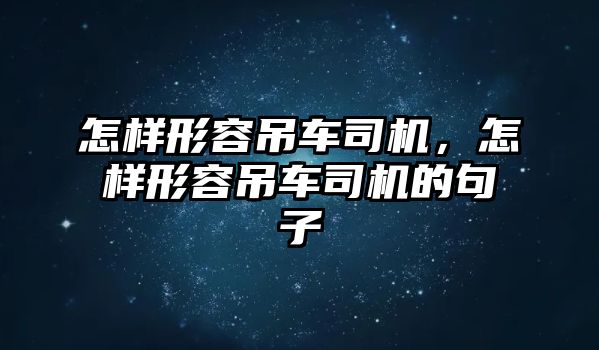 怎样形容吊车司机，怎样形容吊车司机的句子